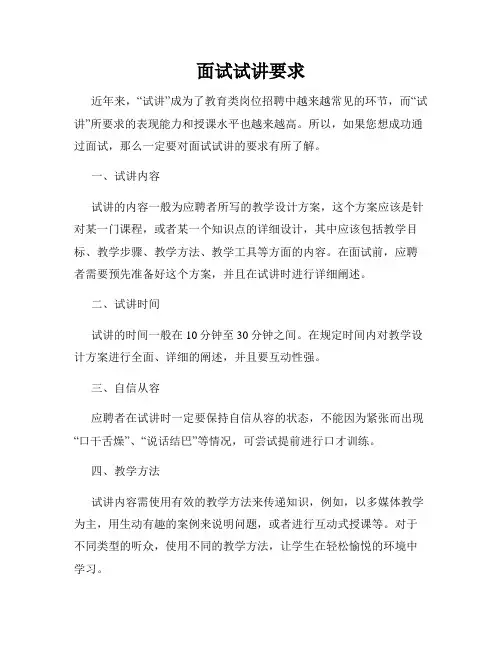 面试试讲要求

近年来，“试讲”成为了教育类岗位招聘中越来越常见的环节，而“试讲”所要求的表现能力和授课水平也越来越高。所以，如果您想成功通过面试，那么一定要对面试试讲的要求有所了解。

一、试讲内容

试讲的内容一般为应聘者所写的教学设计方案，这个方案应该是针对某一门课程，或者某一个知识点的详细设计，其中应该包括教学目标、教学步骤、教学方法、教学工具等方面的内容。在面试前，应聘者需要预先准备好这个方案，并且在试讲时进行详细阐述。

二、试讲时间

试讲的时间一般在10分钟至30分钟之间。在规定时间内对教学设计方案进行全面、详细的阐述，并且要互动性强。

三、自信从容

应聘者在试讲时一定要保持自信从容的状态，不能因为紧张而出现“口干舌燥”、“说话结巴”等情况，可尝试提前进行口才训练。

四、教学方法

试讲内容需使用有效的教学方法来传递知识，例如，以多媒体教学为主，用生动有趣的案例来说明问题，或者进行互动式授课等。对于不同类型的听众，使用不同的教学方法，让学生在轻松愉悦的环境中学习。